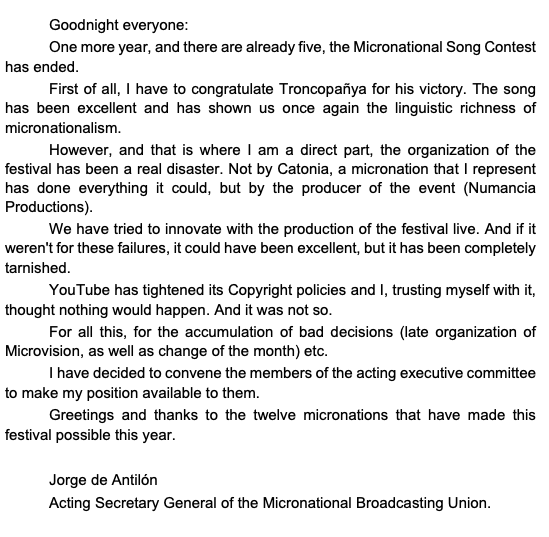 Goodnight everyone:

One more year, and there are already five, the Micronational Song Contest has ended.

First of all, I have to congratulate Troncopañya for his victory. The song has been excellent and has shown us once again the linguistic richness of micronationalism.

However, and that is where I am a direct part, the organization of the festival has been a real disaster. Not by Catonia, a micronation that I represent has done everything it could, but by the producer of the event (Numancia Productions).

We have tried to innovate with the production of the festival live. And if it weren't for these failures, it could have been excellent, but it has been completely tarnished.

YouTube has tightened its Copyright policies and I, trusting myself with it, thought nothing would happen. And it was not so.

For all this, for the accumulation of bad decisions (late organization of Microvision, as well as change of the month) etc.

I have decided to convene the members of the acting executive committee to make my position available to them.

Greetings and thanks to the twelve micronations that have made this festival possible this year.

Jorge de Antilón
Acting Secretary General of the Micronational Broadcasting Union.